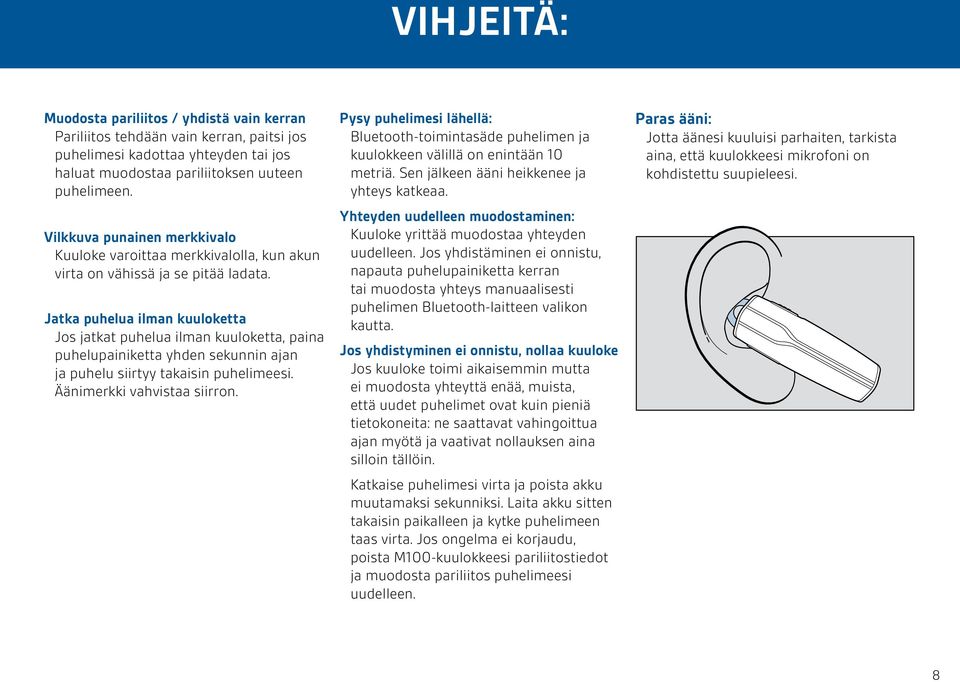 VIHJEITÄ:

Muodosta pariliitos / yhdistä vain kerran
Pariliitos tehdään vain kerran, paitsi jos puhelimesi kadottaa yhteyden tai jos haluat muodostaa pariliitoksen uuteen puhelimeen.

Vilkkuva punainen merkkivalo
Kuuloke varoittaa merkkivalolla, kun akun virta on vähissä ja se pitää ladata.

Jatka puhelua ilman kuuloketta
Jos jatkat puhelua ilman kuuloketta, paina puhelupainiketta yhden sekunnin ajan ja puhelu siirtyy takaisin puhelimeesi. Äänimerkki vahvistaa siirron.

Pysy puhelimesi lähellä:
Bluetooth-toimintasäde puhelimen ja kuulokkeen välillä on enintään 10 metriä. Sen jälkeen ääni heikkenee ja yhteys katkeaa.

Yhteyden uudelleen muodostaminen:
Kuuloke yrittää muodostaa yhteyden uudelleen. Jos yhdistäminen ei onnistu, napauta puhelupainiketta kerran tai muodosta yhteys manuaalisesti puhelimen Bluetooth-laitteen valikon kautta.

Jos yhdistyminen ei onnistu, nollaa kuuloke
Jos kuuloke toimi aikaisemmin mutta ei muodosta yhteyttä enää, muista, että uudet puhelimet ovat kuin pieniä tietokoneita: ne saattavat vahingoittua ajan myötä ja vaativat nollauksen aina silloin tällöin.

Katkaise puhelimesi virta ja poista akku muutamaksi sekunniksi. Laita akku sitten takaisin paikalleen ja kytke puhelimeen taas virta. Jos ongelma ei korjaudu, poista M100-kuulokkeesi pariliitostiedot ja muodosta pariliitos puhelimeesi uudelleen.

Paras ääni:
Jotta äänesi kuuluisi parhaiten, tarkista aina, että kuulokkeesi mikrofoni on kohdistettu suupieleesi.

8